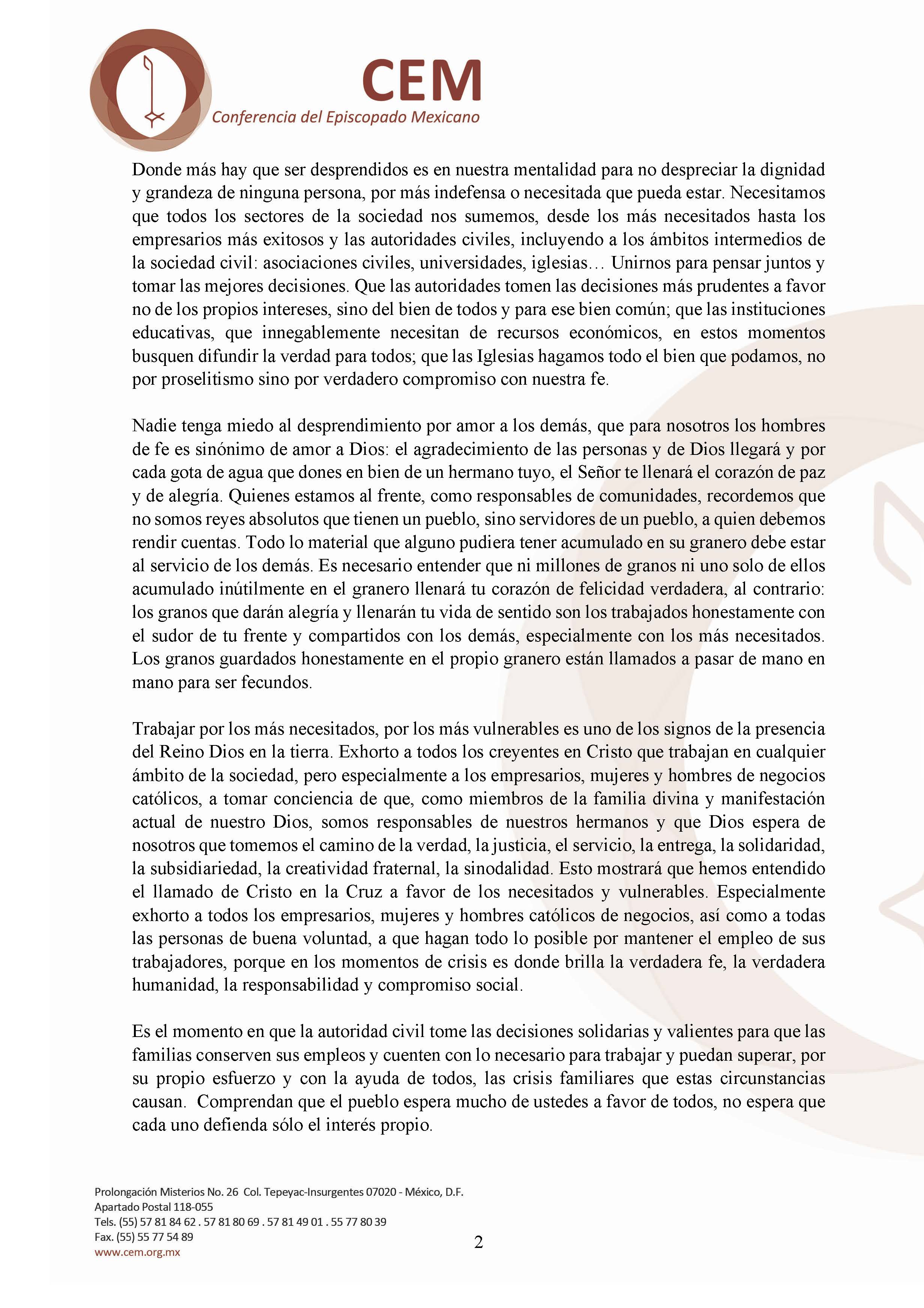 CEM
Conferencia del Episcopado Mexicano

Donde más hay que ser desprendidos es en nuestra mentalidad para no despreciar la dignidad y grandeza de ninguna persona, por más indefensa o necesitada que pueda estar. Necesitamos que todos los sectores de la sociedad nos sumemos, desde los más necesitados hasta los empresarios más exitosos y las autoridades civiles, incluyendo a los ámbitos intermedios de la sociedad civil: asociaciones civiles, universidades, iglesias… Unirnos para pensar juntos y tomar las mejores decisiones. Que las autoridades tomen las decisiones más prudentes a favor no de los propios intereses, sino del bien de todos y para ese bien común; que las instituciones educativas, que innegablemente necesitan de recursos económicos, en estos momentos busquen difundir la verdad para todos; que las Iglesias hagamos todo el bien que podamos, no por proselitismo sino por verdadero compromiso con nuestra fe.

Nadie tenga miedo al desprendimiento por amor a los demás, que para nosotros los hombres de fe es sinónimo de amor a Dios: el agradecimiento de las personas y de Dios llegará y por cada gota de agua que dones en bien de un hermano tuyo, el Señor te llenará el corazón de paz y de alegría. Quienes estamos al frente, como responsables de comunidades, recordemos que no somos reyes absolutos que tienen un pueblo, sino servidores de un pueblo, a quien debemos rendir cuentas. Todo lo material que alguno pudiera tener acumulado en su granero debe estar al servicio de los demás. Es necesario entender que ni millones de granos ni uno solo de ellos acumulado inútilmente en el granero llenará tu corazón de felicidad verdadera, al contrario: los granos que darán alegría y llenarán tu vida de sentido son los trabajados honestamente con el sudor de tu frente y compartidos con los demás, especialmente con los más necesitados. Los granos guardados honestamente en el propio granero están llamados a pasar de mano en mano para ser fecundos.

Trabajar por los más necesitados, por los más vulnerables es uno de los signos de la presencia del Reino Dios en la tierra. Exhorto a todos los creyentes en Cristo que trabajan en cualquier ámbito de la sociedad, pero especialmente a los empresarios, mujeres y hombres de negocios católicos, a tomar conciencia de que, como miembros de la familia divina y manifestación actual de nuestro Dios, somos responsables de nuestros hermanos y que Dios espera de nosotros que tomemos el camino de la verdad, la justicia, el servicio, la entrega, la solidaridad, la subsidiariedad, la creatividad fraternal, la sinodalidad. Esto mostrará que hemos entendido el llamado de Cristo en la Cruz a favor de los necesitados y vulnerables. Especialmente exhorto a todos los empresarios, mujeres y hombres católicos de negocios, así como a todas las personas de buena voluntad, a que hagan todo lo posible por mantener el empleo de sus trabajadores, porque en los momentos de crisis es donde brilla la verdadera fe, la verdadera humanidad, la responsabilidad y compromiso social.

Es el momento en que la autoridad civil tome las decisiones solidarias y valientes para que las familias conserven sus empleos y cuenten con lo necesario para trabajar y puedan superar, por su propio esfuerzo y con la ayuda de todos, las crisis familiares que estas circunstancias causan. Comprendan que el pueblo espera mucho de ustedes a favor de todos, no espera que cada uno defienda sólo el interés propio.

Prolongación Misterios No. 26 Col. Tepeyac-Insurgentes 07020 - México, D.F.
Apartado Postal 118-055
Tels. (55) 57 81 84 62 . 57 81 80 69 . 57 81 49 01 . 55 77 80 39
Fax. (55) 55 77 54 89
www.cem.org.mx

2